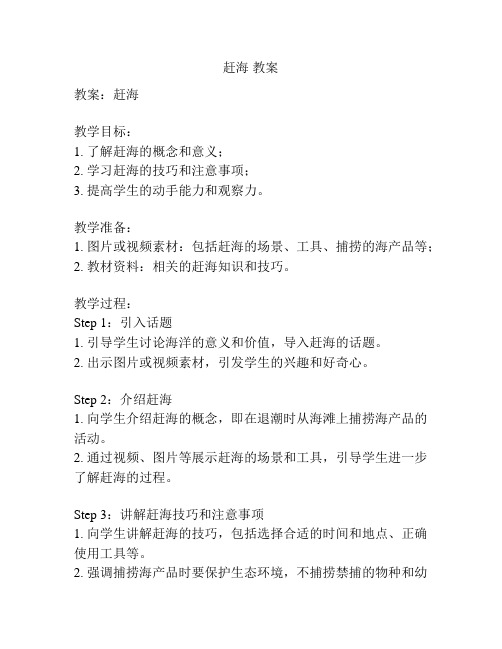 赶海 教案

教案：赶海

教学目标：
1. 了解赶海的概念和意义；
2. 学习赶海的技巧和注意事项；
3. 提高学生的动手能力和观察力。

教学准备：
1. 图片或视频素材：包括赶海的场景、工具、捕捞的海产品等；
2. 教材资料：相关的赶海知识和技巧。

教学过程：
Step 1：引入话题
1. 引导学生讨论海洋的意义和价值，导入赶海的话题。
2. 出示图片或视频素材，引发学生的兴趣和好奇心。

Step 2：介绍赶海
1. 向学生介绍赶海的概念，即在退潮时从海滩上捕捞海产品的活动。
2. 通过视频、图片等展示赶海的场景和工具，引导学生进一步了解赶海的过程。

Step 3：讲解赶海技巧和注意事项
1. 向学生讲解赶海的技巧，包括选择合适的时间和地点、正确使用工具等。
2. 强调捕捞海产品时要保护生态环境，不捕捞禁捕的物种和幼